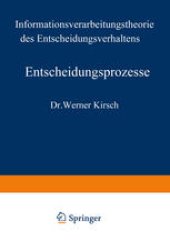 Informationsverarbeitungstheorie des Entscheidungsverhaltens

Entscheidungsprozesse

Dr. Werner Kirsch

Springer